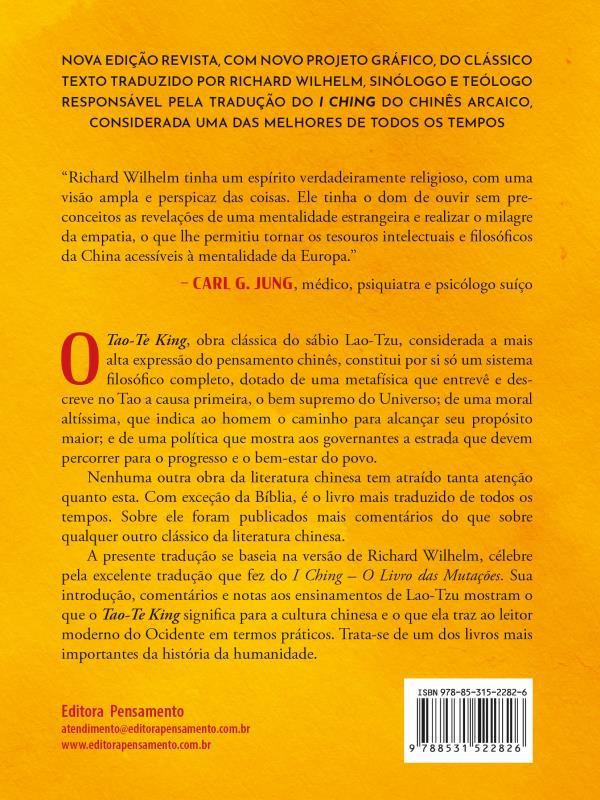 NOVA EDIÇÃO REVISTA, COM NOVO PROJETO GRÁFICO, DO CLÁSSICO TEXTO TRADUZIDO POR RICHARD WILHELM, SINÓLOGO E TEÓLOGO RESPONSÁVEL PELA TRADUÇÃO DO I CHING DO CHINÊS ARCAICO, CONSIDERADA UMA DAS MELHORES DE TODOS OS TEMPOS

"Richard Wilhelm tinha um espírito verdadeiramente religioso, com uma visão ampla e perspicaz das coisas. Ele tinha o dom de ouvir sem preconceitos as revelações de uma mentalidade estrangeira e realizar o milagre da empatia, o que lhe permitiu tornar os tesouros intelectuais e filosóficos da China acessíveis à mentalidade da Europa."

– CARL G. JUNG, médico, psiquiatra e psicólogo suíço

O Tao-Te King, obra clássica do sábio Lao-Tzu, considerada a mais alta expressão do pensamento chinês, constitui por si só um sistema filosófico completo, dotado de uma metafísica que entrevê e descreve no Tao a causa primeira, o bem supremo do Universo; de uma moral altíssima, que indica ao homem o caminho para alcançar seu propósito maior; e de uma política que mostra aos governantes a estrada que devem percorrer para o progresso e o bem-estar do povo.

Nenhuma outra obra da literatura chinesa tem atraído tanta atenção quanto esta. Com exceção da Bíblia, é o livro mais traduzido de todos os tempos. Sobre ele foram publicados mais comentários do que sobre qualquer outro clássico da literatura chinesa.

A presente tradução se baseia na versão de Richard Wilhelm, célebre pela excelente tradução que fez do I Ching – O Livro das Mutações. Sua introdução, comentários e notas aos ensinamentos de Lao-Tzu mostram o que o Tao-Te King significa para a cultura chinesa e o que ela traz ao leitor moderno do Ocidente em termos práticos. Trata-se de um dos livros mais importantes da história da humanidade.

Editora Pensamento
atendimento@editorapensamento.com.br
www.editorapensamento.com.br

ISBN 978-85-315-2282-6
9 788531 522826